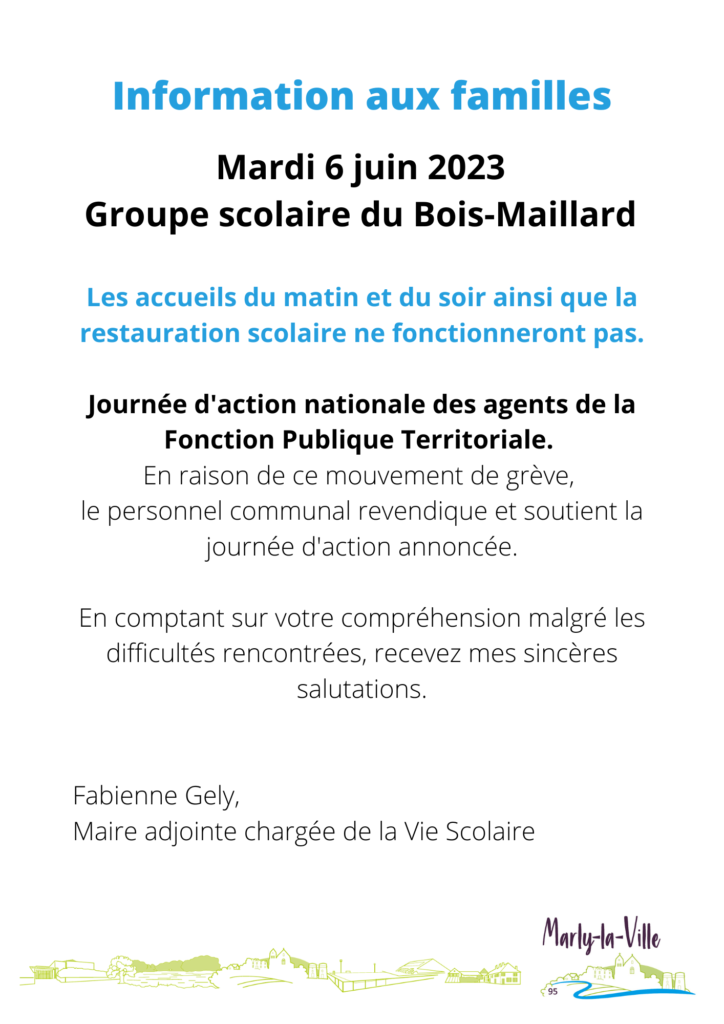 Information aux familles

Mardi 6 juin 2023
Groupe scolaire du Bois-Maillard

Les accueils du matin et du soir ainsi que la restauration scolaire ne fonctionneront pas.

Journée d'action nationale des agents de la Fonction Publique Territoriale.
En raison de ce mouvement de grève, le personnel communal revendique et soutient la journée d'action annoncée.

En comptant sur votre compréhension malgré les difficultés rencontrées, recevez mes sincères salutations.

Fabienne Gely,
Maire adjointe chargée de la Vie Scolaire

Marly-la-Ville
95